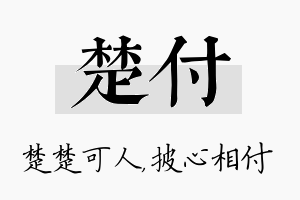 楚付

楚楚可人,披心相付